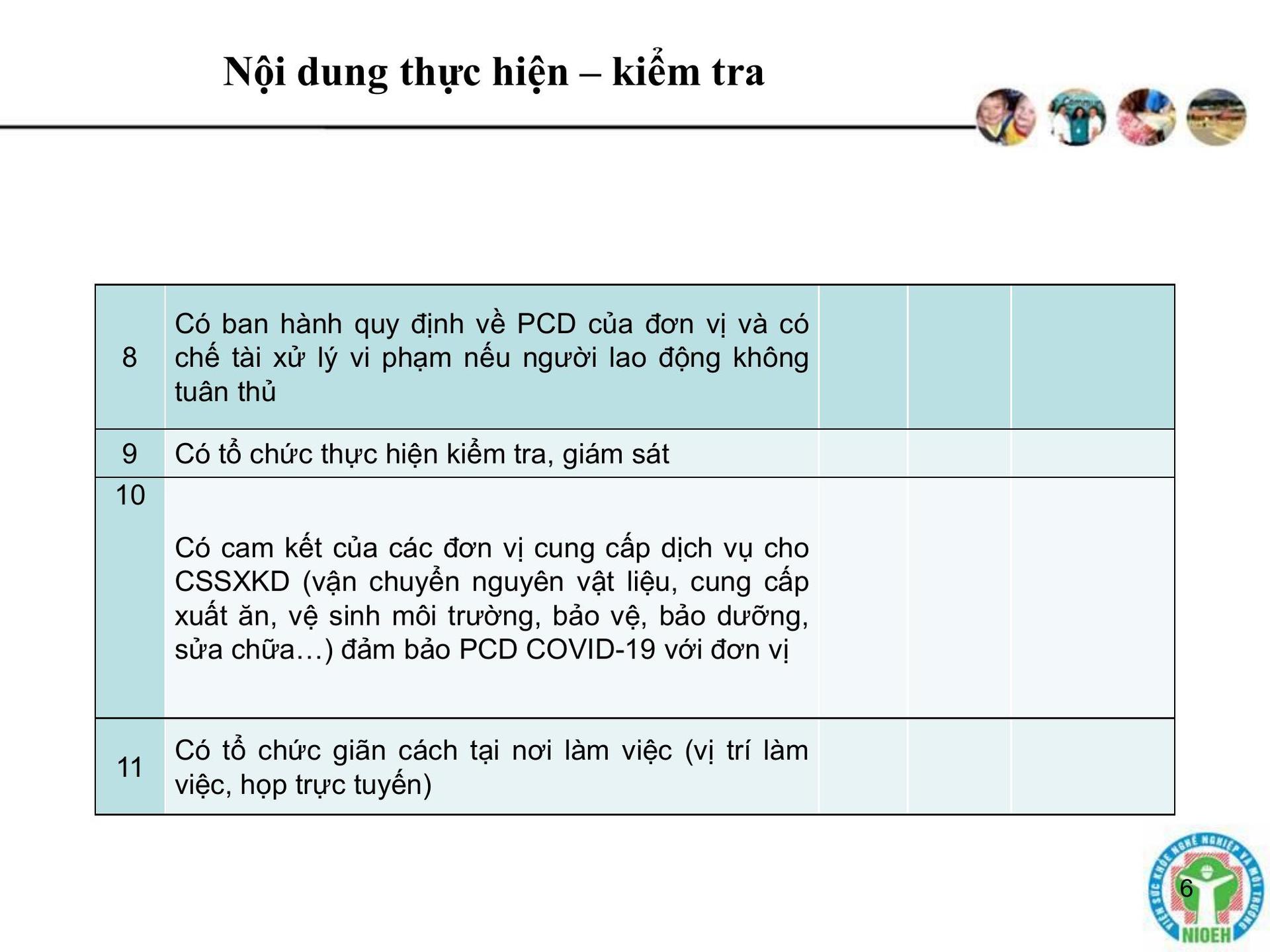 Nội dung thực hiện – kiểm tra

| 8 | Có ban hành quy định về PCD của đơn vị và có chế tài xử lý vi phạm nếu người lao động không tuân thủ | | | |
|---|---|---|---|---|
| 9 | Có tổ chức thực hiện kiểm tra, giám sát | | | |
| 10 | Có cam kết của các đơn vị cung cấp dịch vụ cho CSSXKD (vận chuyển nguyên vật liệu, cung cấp xuất ăn, vệ sinh môi trường, bảo vệ, bảo dưỡng, sửa chữa…) đảm bảo PCD COVID-19 với đơn vị | | | |
| 11 | Có tổ chức giãn cách tại nơi làm việc (vị trí làm việc, họp trực tuyến) | | | |

6

VIỆN SỨC KHỎE NGHỀ NGHIỆP VÀ MÔI TRƯỜNG
NIOEH